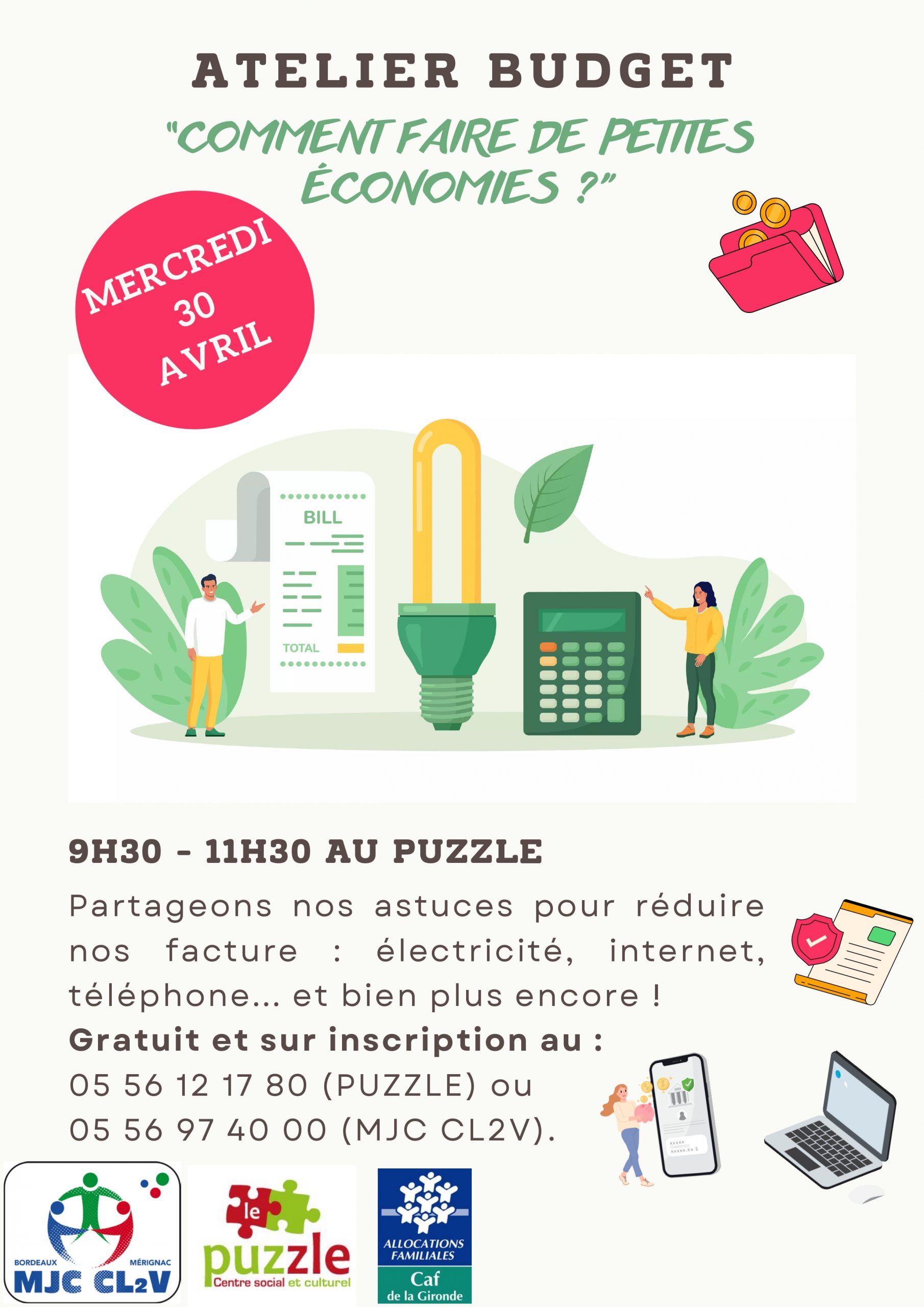 ATELIER BUDGET

"COMMENT FAIRE DE PETITES ÉCONOMIES ?"

MERCREDI
30
AVRIL

BILL

TOTAL

9H30 - 11H30 AU PUZZLE

Partageons nos astuces pour réduire nos facture : électricité, internet, téléphone... et bien plus encore !

Gratuit et sur inscription au :
05 56 12 17 80 (PUZZLE) ou
05 56 97 40 00 (MJC CL2V).

BORDEAUX MÉRIGNAC
MJC CL2V

le
puzzle
Centre social et culturel

ALLOCATIONS FAMILIALES
Caf
de la Gironde